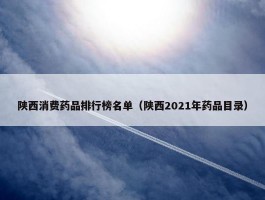 陕西消费药品排行榜名单（陕西2021年药品目录）